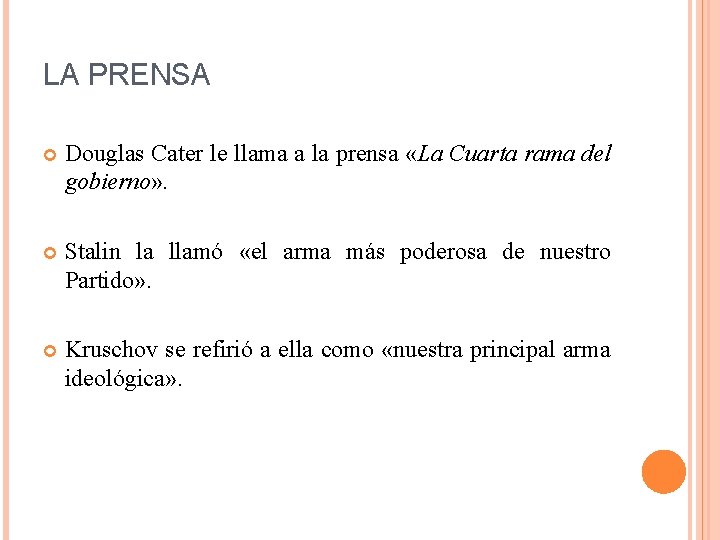 LA PRENSA

• Douglas Cater le llama a la prensa «La Cuarta rama del gobierno».

• Stalin la llamó «el arma más poderosa de nuestro Partido».

• Kruschov se refirió a ella como «nuestra principal arma ideológica».